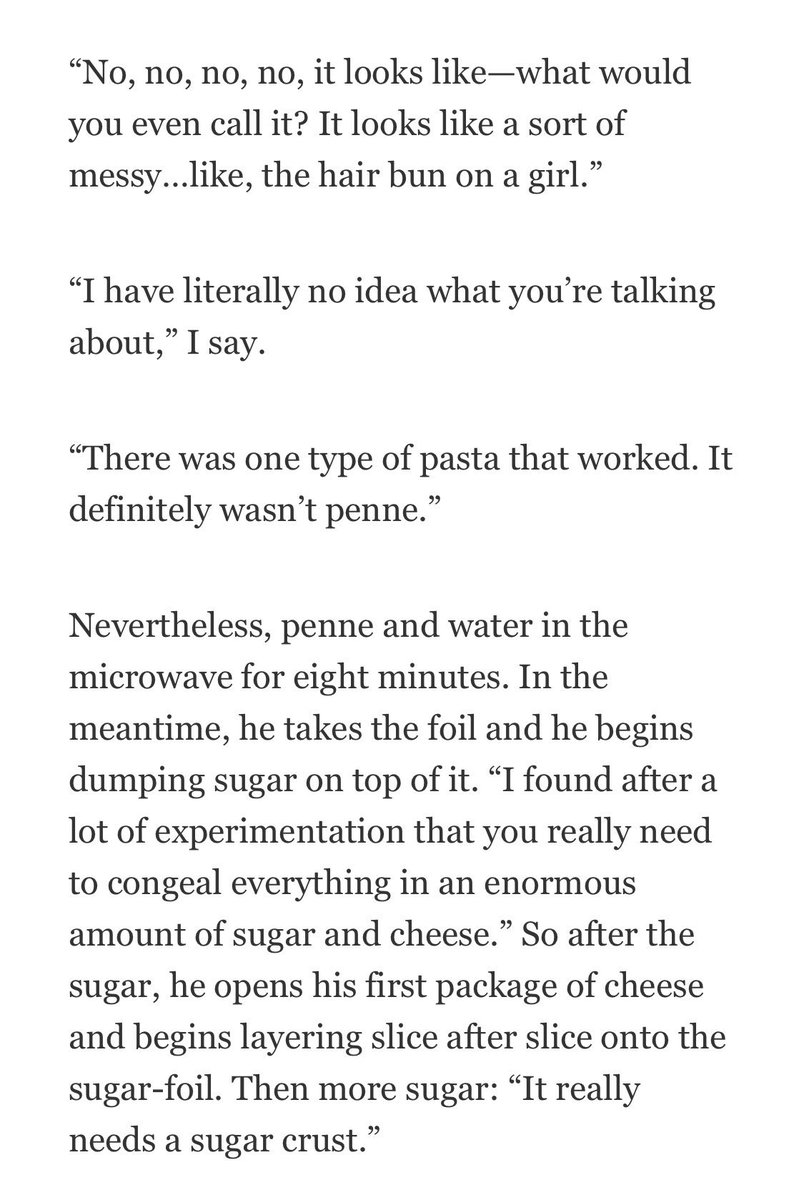 “No, no, no, no, it looks like—what would you even call it? It looks like a sort of messy…like, the hair bun on a girl.”

“I have literally no idea what you’re talking about,” I say.

“There was one type of pasta that worked. It definitely wasn’t penne.”

Nevertheless, penne and water in the microwave for eight minutes. In the meantime, he takes the foil and he begins dumping sugar on top of it. “I found after a lot of experimentation that you really need to congeal everything in an enormous amount of sugar and cheese.” So after the sugar, he opens his first package of cheese and begins layering slice after slice onto the sugar-foil. Then more sugar: “It really needs a sugar crust.”